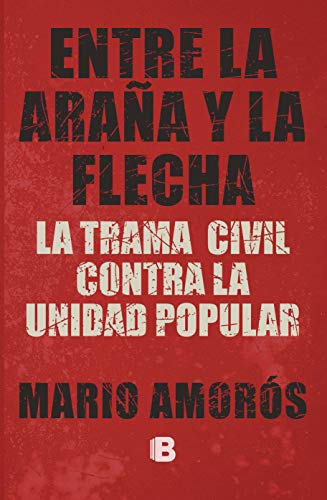 ENTRE LA ARAÑA Y LA FLECHA

LA TRAMA CIVIL CONTRA LA UNIDAD POPULAR

MARIO AMORÓS

B